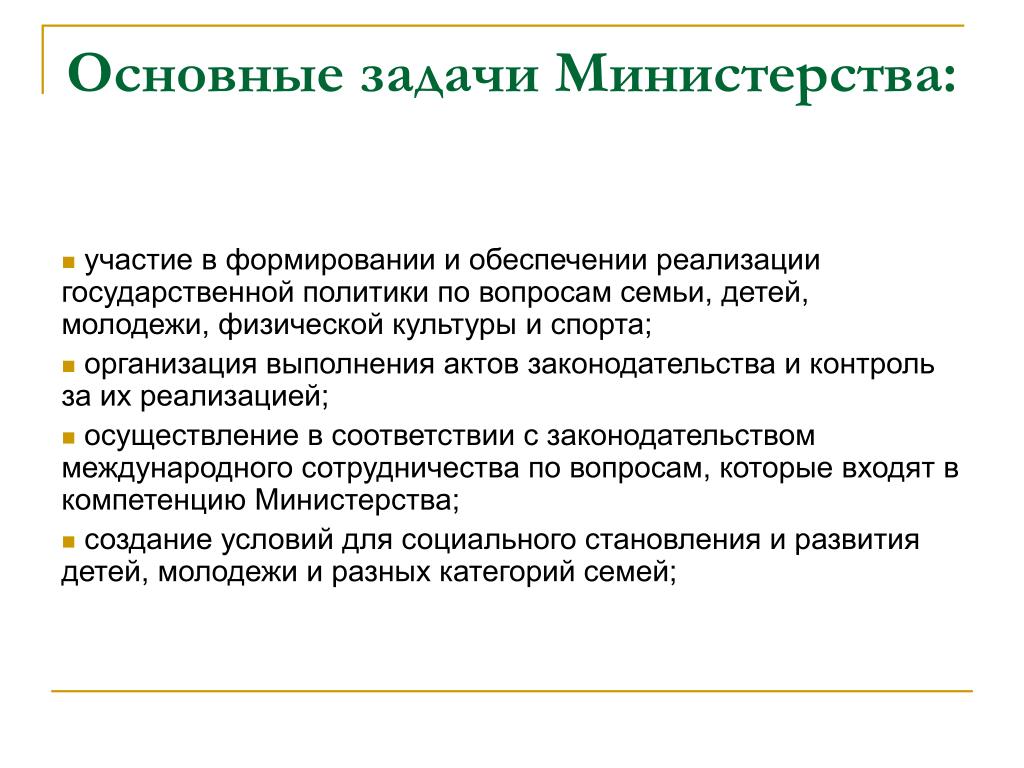 Основные задачи Министерства:

участие в формировании и обеспечении реализации государственной политики по вопросам семьи, детей, молодежи, физической культуры и спорта;

организация выполнения актов законодательства и контроль за их реализацией;

осуществление в соответствии с законодательством международного сотрудничества по вопросам, которые входят в компетенцию Министерства;

создание условий для социального становления и развития детей, молодежи и разных категорий семей;